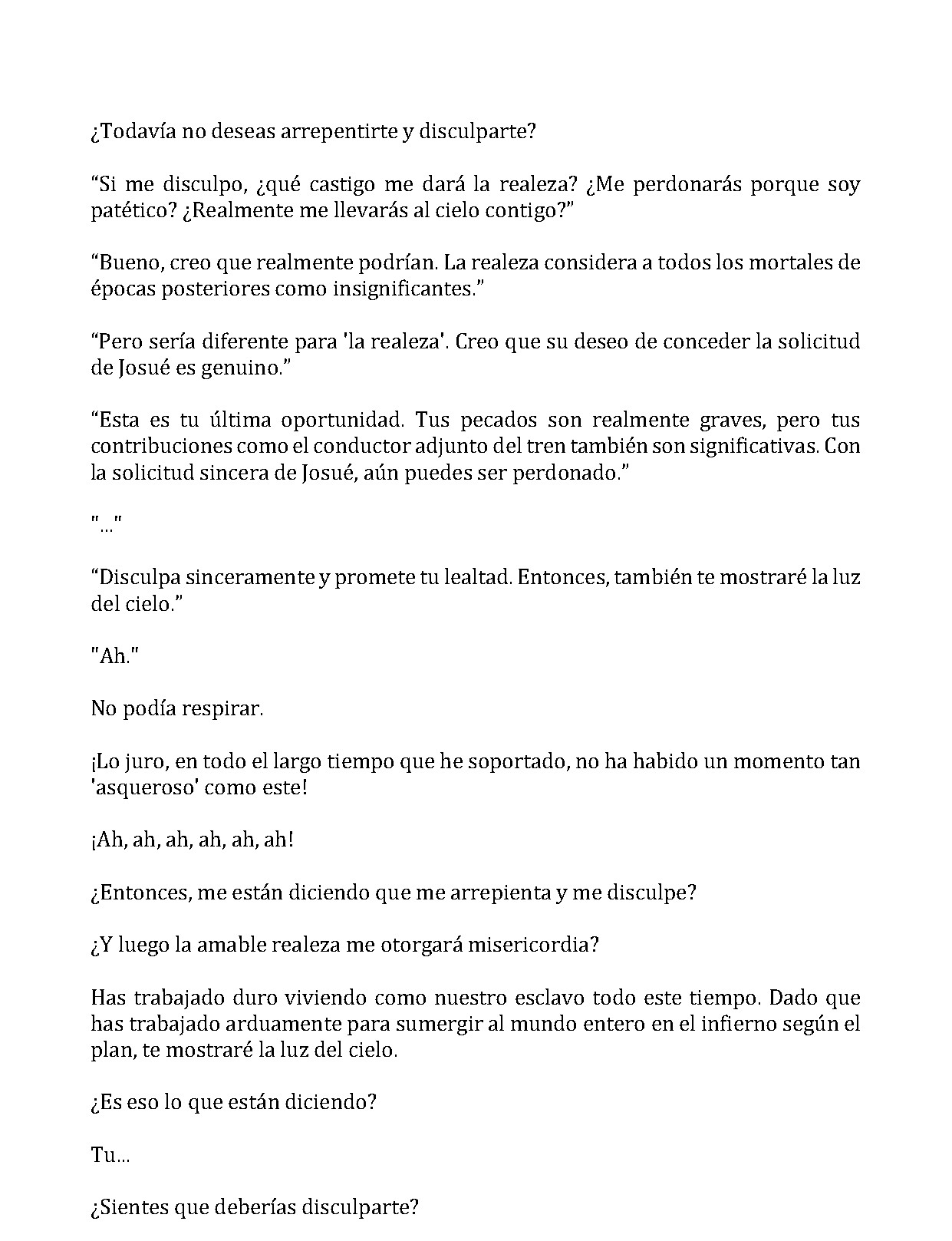 ¿Todavía no deseas arrepentirte y disculparte?

"Si me disculpo, ¿qué castigo me dará la realeza? ¿Me perdonarás porque soy patético? ¿Realmente me llevarás al cielo contigo?"

"Bueno, creo que realmente podrían. La realeza considera a todos los mortales de épocas posteriores como insignificantes."

"Pero sería diferente para 'la realeza'. Creo que su deseo de conceder la solicitud de Josué es genuino."

"Esta es tu última oportunidad. Tus pecados son realmente graves, pero tus contribuciones como el conductor adjunto del tren también son significativas. Con la solicitud sincera de Josué, aún puedes ser perdonado."

"..."

"Disculpa sinceramente y promete tu lealtad. Entonces, también te mostraré la luz del cielo."

"Ah."

No podía respirar.

¡Lo juro, en todo el largo tiempo que he soportado, no ha habido un momento tan 'asqueroso' como este!

¡Ah, ah, ah, ah, ah, ah!

¿Entonces, me están diciendo que me arrepienta y me disculpe?

¿Y luego la amable realeza me otorgará misericordia?

Has trabajado duro viviendo como nuestro esclavo todo este tiempo. Dado que has trabajado arduamente para sumergir al mundo entero en el infierno según el plan, te mostraré la luz del cielo.

¿Es eso lo que están diciendo?

Tu...

¿Sientes que deberías disculparte?